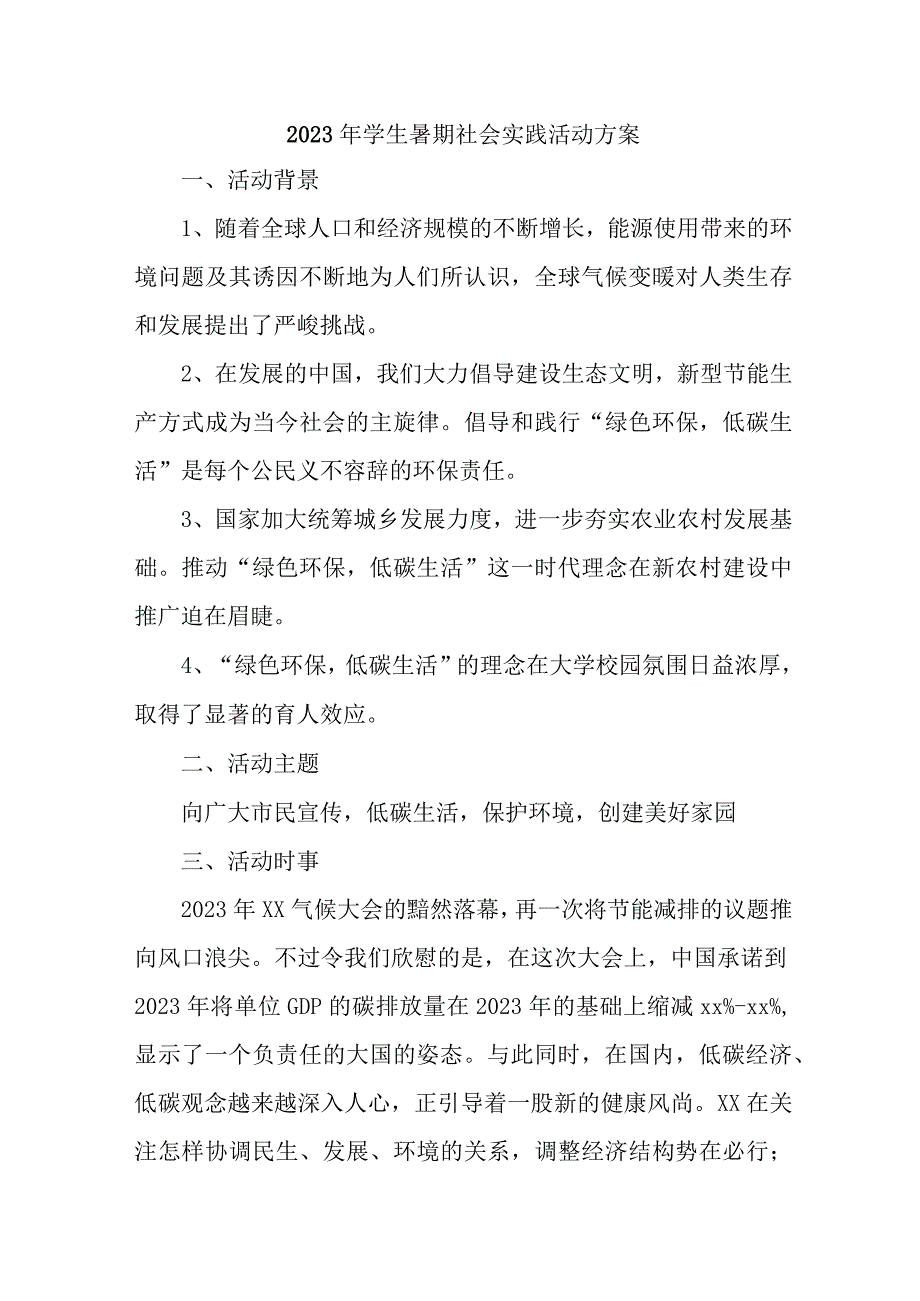 2023年学生暑期社会实践活动方案

一、活动背景

1、随着全球人口和经济规模的不断增长，能源使用带来的环境问题及其诱因不断地为人们所认识，全球气候变暖对人类生存和发展提出了严峻挑战。

2、在发展的中国，我们大力倡导建设生态文明，新型节能生产方式成为当今社会的主旋律。倡导和践行“绿色环保，低碳生活”是每个公民义不容辞的环保责任。

3、国家加大统筹城乡发展力度，进一步夯实农业农村发展基础。推动“绿色环保，低碳生活”这一时代理念在新农村建设中推广迫在眉睫。

4、“绿色环保，低碳生活”的理念在大学校园氛围日益浓厚，取得了显著的育人效应。

二、活动主题

向广大市民宣传，低碳生活，保护环境，创建美好家园

三、活动时事

2023年XX气候大会的黯然落幕，再一次将节能减排的议题推向风口浪尖。不过令我们欣慰的是，在这次大会上，中国承诺到2023年将单位GDP的碳排放量在2023年的基础上缩减xx%-xx%，显示了一个负责任的大国的姿态。与此同时，在国内，低碳经济、低碳观念越来越深入人心，正引导着一股新的健康风尚。XX在关注怎样协调民生、发展、环境的关系，调整经济结构势在必行；